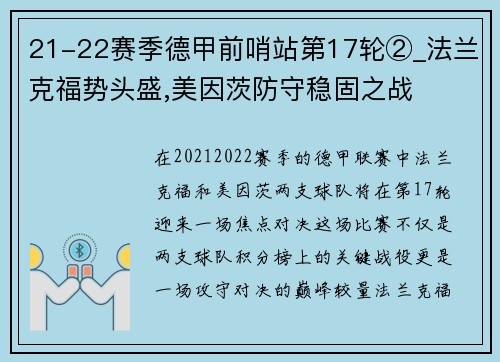 21-22赛季德甲前哨站第17轮②_法兰克福势头盛,美因茨防守稳固之战

在20212022赛季的德甲联赛中法兰克福和美因茨两支球队将在第17轮迎来一场焦点对决这场比赛不仅是两支球队积分榜上的关键战役更是一场攻守对决的巅峰较量法兰克福